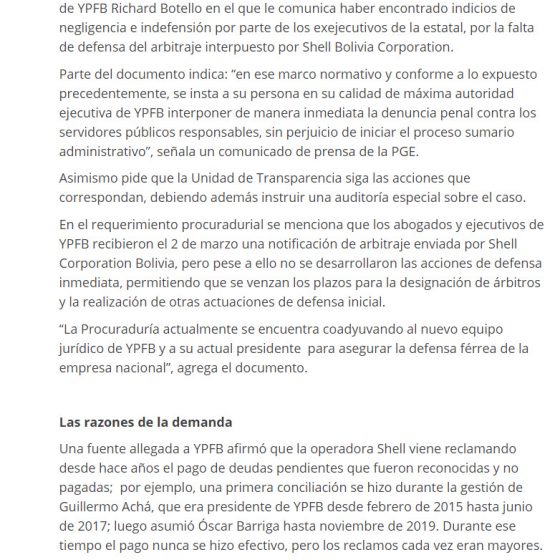 de YPFB Richard Botello en el que le comunica haber encontrado indicios de negligencia e indefensión por parte de los exejecutivos de la estatal, por la falta de defensa del arbitraje interpuesto por Shell Bolivia Corporation.

Parte del documento indica: “en ese marco normativo y conforme a lo expuesto precedentemente, se insta a su persona en su calidad de máxima autoridad ejecutiva de YPFB interponer de manera inmediata la denuncia penal contra los servidores públicos responsables, sin perjuicio de iniciar el proceso sumario administrativo”, señala un comunicado de prensa de la PGE.

Asimismo pide que la Unidad de Transparencia siga las acciones que correspondan, debiendo además instruir una auditoría especial sobre el caso.

En el requerimiento procuradurial se menciona que los abogados y ejecutivos de YPFB recibieron el 2 de marzo una notificación de arbitraje enviada por Shell Corporation Bolivia, pero pese a ello no se desarrollaron las acciones de defensa inmediata, permitiendo que se venzan los plazos para la designación de árbitros y la realización de otras actuaciones de defensa inicial.

“La Procuraduría actualmente se encuentra coadyuvando al nuevo equipo jurídico de YPFB y a su actual presidente para asegurar la defensa férrea de la empresa nacional”, agrega el documento.

Las razones de la demanda

Una fuente allegada a YPFB afirmó que la operadora Shell viene reclamando desde hace años el pago de deudas pendientes que fueron reconocidas y no pagadas; por ejemplo, una primera conciliación se hizo durante la gestión de Guillermo Achá, que era presidente de YPFB desde febrero de 2015 hasta junio de 2017; luego asumió Óscar Barriga hasta noviembre de 2019. Durante ese tiempo el pago nunca se hizo efectivo, pero los reclamos cada vez eran mayores.